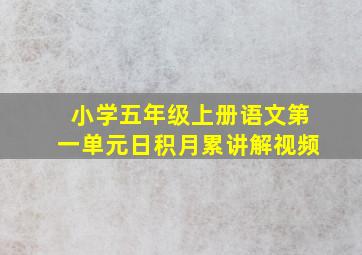 小学五年级上册语文第一单元日积月累讲解视频